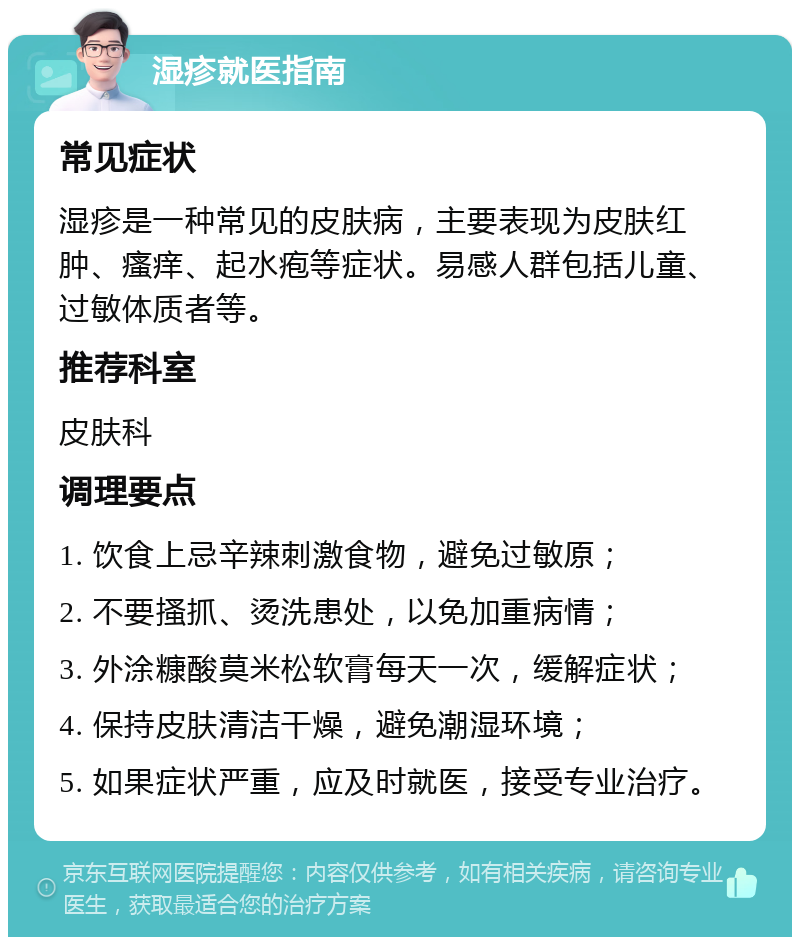 湿疹就医指南

常见症状

湿疹是一种常见的皮肤病，主要表现为皮肤红肿、瘙痒、起水疱等症状。易感人群包括儿童、过敏体质者等。

推荐科室

皮肤科

调理要点

1. 饮食上忌辛辣刺激食物，避免过敏原；

2. 不要搔抓、烫洗患处，以免加重病情；

3. 外涂糠酸莫米松软膏每天一次，缓解症状；

4. 保持皮肤清洁干燥，避免潮湿环境；

5. 如果症状严重，应及时就医，接受专业治疗。

京东互联网医院提醒您：内容仅供参考，如有相关疾病，请咨询专业医生，获取最适合您的治疗方案